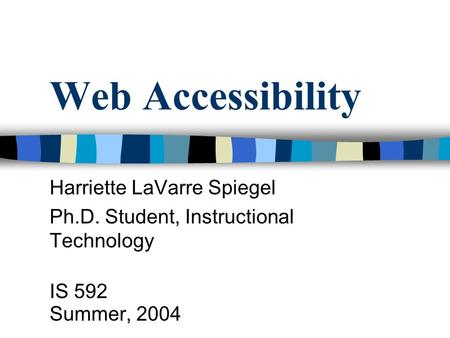 Web Accessibility

Harriette LaVarre Spiegel

Ph.D. Student, Instructional Technology

IS 592
Summer, 2004